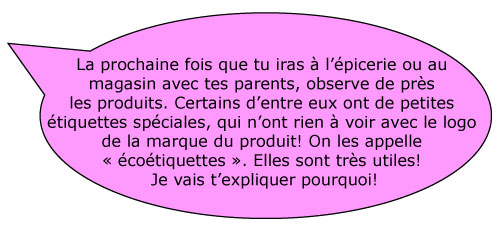 La prochaine fois que tu iras à l’épicerie ou au magasin avec tes parents, observe de près les produits. Certains d’entre eux ont de petites étiquettes spéciales, qui n’ont rien à voir avec le logo de la marque du produit! On les appelle « écoétiquettes ». Elles sont très utiles! Je vais t’expliquer pourquoi!